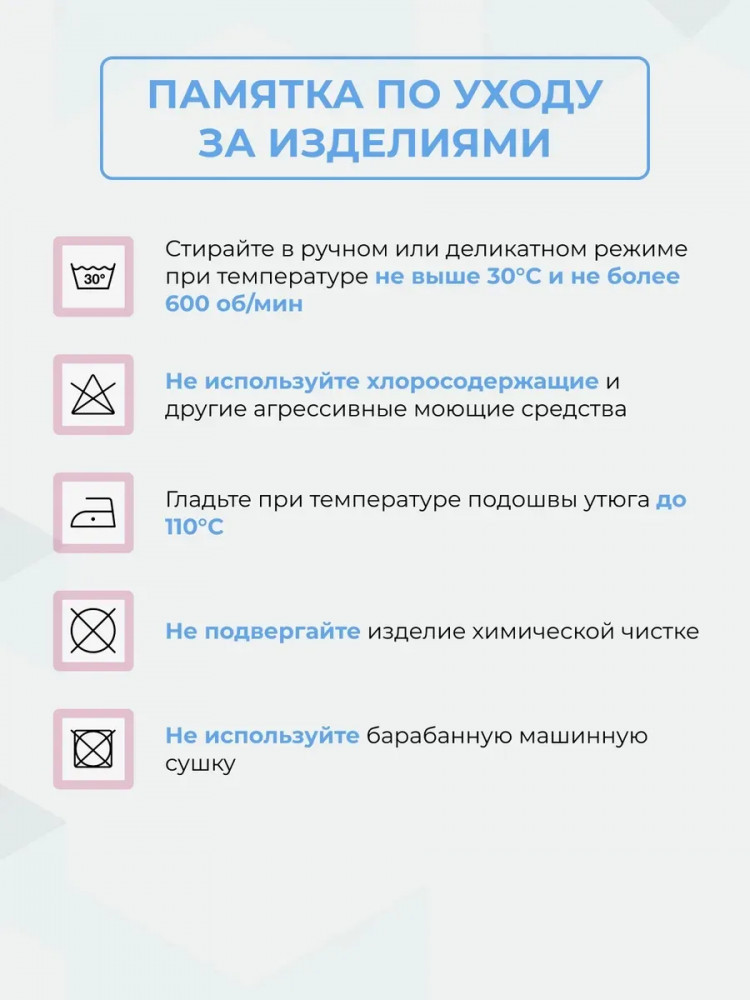 ПАМЯТКА ПО УХОДУ ЗА ИЗДЕЛИЯМИ

30°

Стирайте в ручном или деликатном режиме при температуре не выше 30°C и не более 600 об/мин

Не используйте хлоросодержащие и другие агрессивные моющие средства

Гладьте при температуре подошвы утюга до 110°C

Не подвергайте изделие химической чистке

Не используйте барабанную машинную сушку